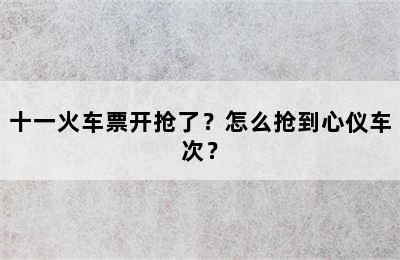 十一火车票开抢了？怎么抢到心仪车次？